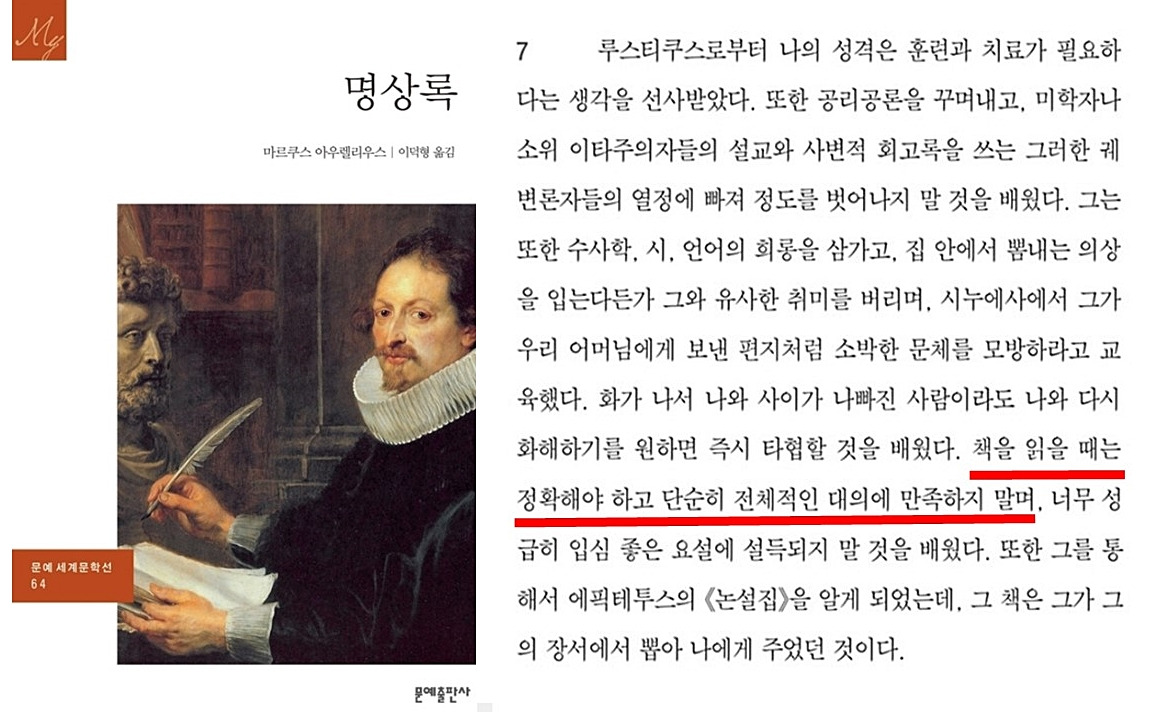 My

명상록

마르쿠스 아우렐리우스 | 이덕형 옮김

문예 세계문학선
64

문예출판사

7 루스티쿠스로부터 나의 성격은 훈련과 치료가 필요하다는 생각을 선사받았다. 또한 공리공론을 꾸며내고, 미학자나 소위 이타주의자들의 설교와 사변적 회고록을 쓰는 그러한 궤변론자들의 열정에 빠져 정도를 벗어나지 말 것을 배웠다. 그는 또한 수사학, 시, 언어의 희롱을 삼가고, 집 안에서 뽐내는 의상을 입는다든가 그와 유사한 취미를 버리며, 시누에사에서 그가 우리 어머님에게 보낸 편지처럼 소박한 문체를 모방하라고 교육했다. 화가 나서 나와 사이가 나빠진 사람이라도 나와 다시 화해하기를 원하면 즉시 타협할 것을 배웠다. 책을 읽을 때는 정확해야 하고 단순히 전체적인 대의에 만족하지 말며, 너무 성급히 입심 좋은 요설에 설득되지 말 것을 배웠다. 또한 그를 통해서 에픽테투스의 《논설집》을 알게 되었는데, 그 책은 그가 그의 장서에서 뽑아 나에게 주었던 것이다.